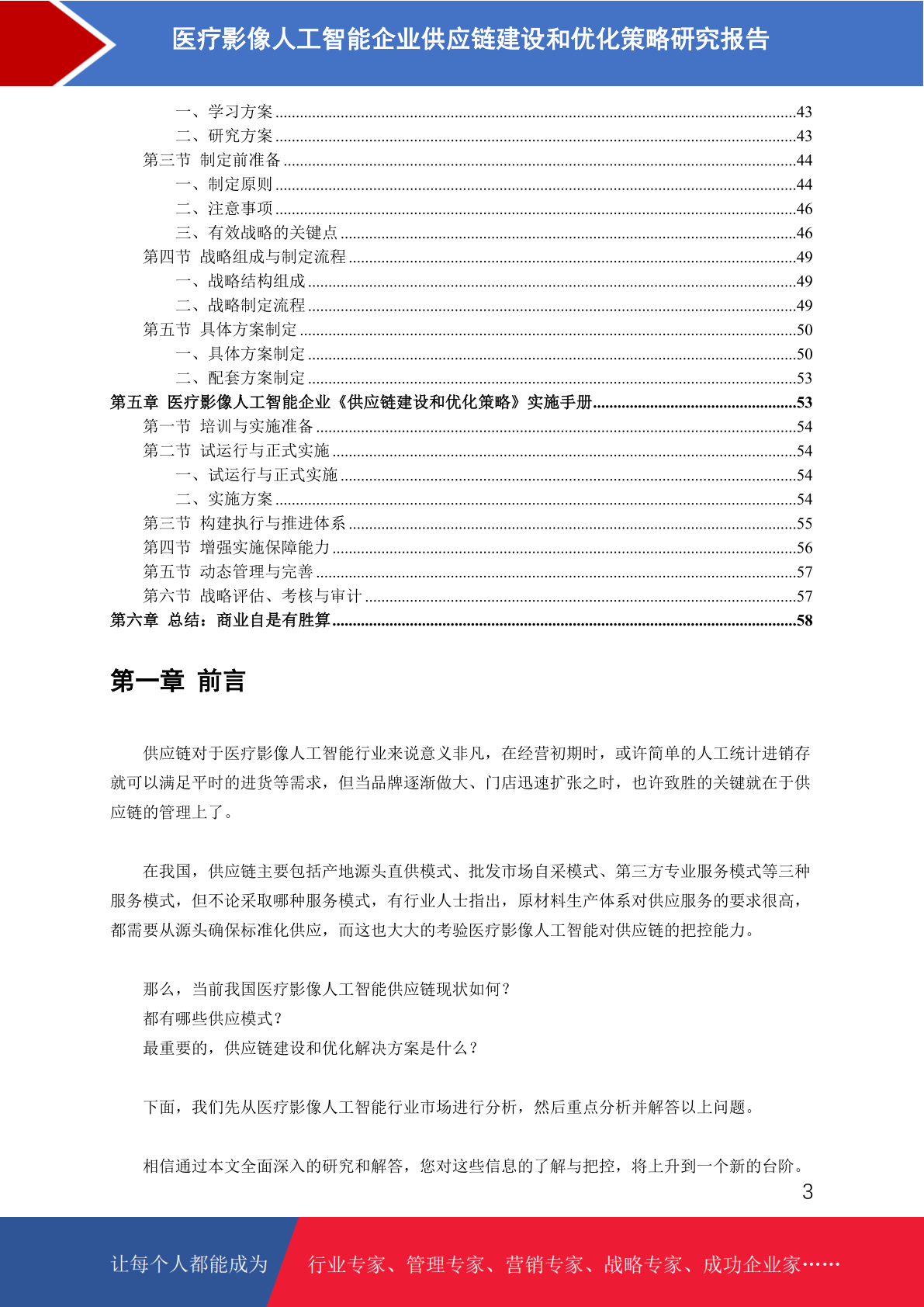 医疗影像人工智能企业供应链建设和优化策略研究报告

一、学习方案 43
二、研究方案 43
第三节 制定前准备 44
一、制定原则 44
二、注意事项 46
三、有效战略的关键点 46
第四节 战略组成与制定流程 49
一、战略结构组成 49
二、战略制定流程 49
第五节 具体方案制定 50
一、具体方案制定 50
二、配套方案制定 53
第五章 医疗影像人工智能企业《供应链建设和优化策略》实施手册 53
第一节 培训与实施准备 54
第二节 试运行与正式实施 54
一、试运行与正式实施 54
二、实施方案 54
第三节 构建执行与推进体系 55
第四节 增强实施保障能力 56
第五节 动态管理与完善 57
第六节 战略评估、考核与审计 57
第六章 总结：商业自是有胜算 58

第一章 前言

供应链对于医疗影像人工智能行业来说意义非凡，在经营初期时，或许简单的人工统计进销存就可以满足平时的进货等需求，但当品牌逐渐做大、门店迅速扩张之时，也许致胜的关键就在于供应链的管理上了。

在我国，供应链主要包括产地源头直供模式、批发市场自采模式、第三方专业服务模式等三种服务模式，但不论采取哪种服务模式，有行业人士指出，原材料生产体系对供应服务的要求很高，都需要从源头确保标准化供应，而这也大大的考验医疗影像人工智能对供应链的把控能力。

那么，当前我国医疗影像人工智能供应链现状如何？
都有哪些供应模式？
最重要的，供应链建设和优化解决方案是什么？

下面，我们先从医疗影像人工智能行业市场进行分析，然后重点分析并解答以上问题。

相信通过本文全面深入的研究和解答，您对这些信息的了解与把控，将上升到一个新的台阶。

3

让每个人都能成为 行业专家、管理专家、营销专家、战略专家、成功企业家……